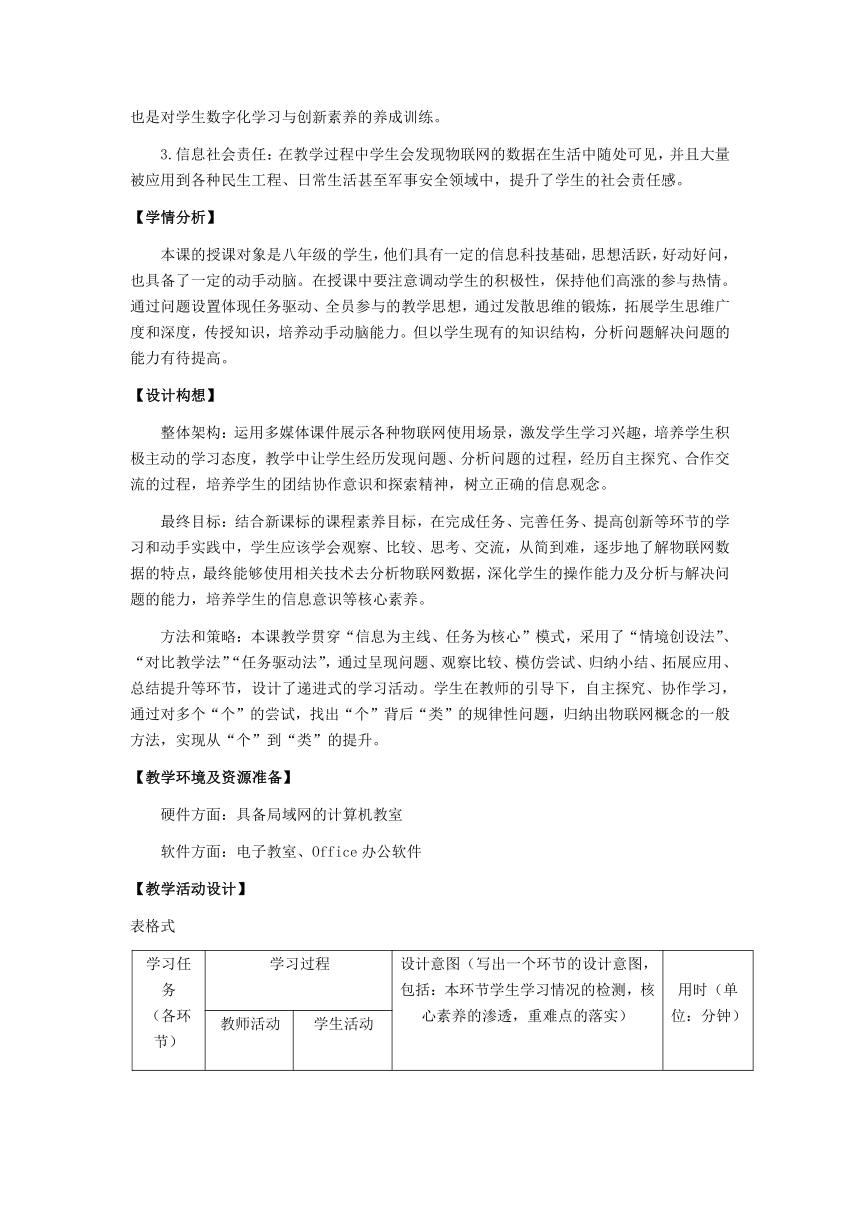 也是对学生数字化学习与创新素养的养成训练。

3.信息社会责任：在教学过程中学生会发现物联网的数据在生活中随处可见，并且大量被应用到各种民生工程、日常生活甚至军事安全领域中，提升了学生的社会责任感。

【学情分析】

本课的授课对象是八年级的学生，他们具有一定的信息科技基础，思想活跃，好动好问，也具备了一定的动手动脑。在授课中要注意调动学生的积极性，保持他们高涨的参与热情。通过问题设置体现任务驱动、全员参与的教学思想，通过发散思维的锻炼，拓展学生思维广度和深度，传授知识，培养动手动脑能力。但以学生现有的知识结构，分析问题解决问题的能力有待提高。

【设计构想】

整体架构：运用多媒体课件展示各种物联网使用场景，激发学生学习兴趣，培养学生积极主动的学习态度，教学中让学生经历发现问题、分析问题的过程，经历自主探究、合作交流的过程，培养学生的团结协作意识和探索精神，树立正确的信息观念。

最终目标：结合新课标的课程素养目标，在完成任务、完善任务、提高创新等环节的学习和动手实践中，学生应该学会观察、比较、思考、交流，从简到难，逐步地了解物联网数据的特点，最终能够使用相关技术去分析物联网数据，深化学生的操作能力及分析与解决问题的能力，培养学生的信息意识等核心素养。

方法和策略：本课教学贯穿“信息为主线、任务为核心”模式，采用了“情境创设法”、“对比教学法”“任务驱动法”，通过呈现问题、观察比较、模仿尝试、归纳小结、拓展应用、总结提升等环节，设计了递进式的学习活动。学生在教师的引导下，自主探究、协作学习，通过对多个“个”的尝试，找出“个”背后“类”的规律性问题，归纳出物联网概念的一般方法，实现从“个”到“类”的提升。

【教学环境及资源准备】

硬件方面：具备局域网的计算机教室

软件方面：电子教室、Office 办公软件

【教学活动设计】

表格式

| 学习任务（各环节） | 学习过程 | | 设计意图（写出一个环节的设计意图，包括：本环节学生学习情况的检测，核心素养的渗透，重难点的落实） | 用时（单位：分钟） |
|---|---|---|---|---|
| | 教师活动 | 学生活动 | | |